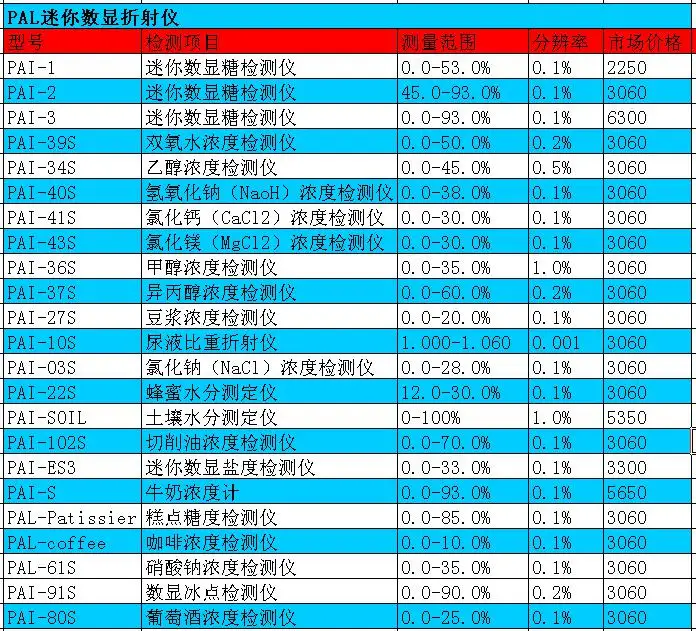 PAL迷你数显折射仪

| 型号 | 检测项目 | 测量范围 | 分辨率 | 市场价格 |
|---|---|---|---|---|
| PAI-1 | 迷你数显糖检测仪 | 0.0-53.0% | 0.1% | 2250 |
| PAI-2 | 迷你数显糖检测仪 | 45.0-93.0% | 0.1% | 3060 |
| PAI-3 | 迷你数显糖检测仪 | 0.0-93.0% | 0.1% | 6300 |
| PAI-39S | 双氧水浓度检测仪 | 0.0-50.0% | 0.2% | 3060 |
| PAI-34S | 乙醇浓度检测仪 | 0.0-45.0% | 0.5% | 3060 |
| PAI-40S | 氢氧化钠（NaoH）浓度检测仪 | 0.0-38.0% | 0.1% | 3060 |
| PAI-41S | 氯化钙（CaCl2）浓度检测仪 | 0.0-30.0% | 0.1% | 3060 |
| PAI-43S | 氯化镁（MgCl2）浓度检测仪 | 0.0-30.0% | 0.1% | 3060 |
| PAI-36S | 甲醇浓度检测仪 | 0.0-35.0% | 1.0% | 3060 |
| PAI-37S | 异丙醇浓度检测仪 | 0.0-60.0% | 0.2% | 3060 |
| PAI-27S | 豆浆浓度检测仪 | 0.0-20.0% | 0.1% | 3060 |
| PAI-10S | 尿液比重折射仪 | 1.000-1.060 | 0.001 | 3060 |
| PAI-03S | 氯化钠（NaCl）浓度检测仪 | 0.0-28.0% | 0.1% | 3060 |
| PAI-22S | 蜂蜜水分测定仪 | 12.0-30.0% | 0.1% | 3060 |
| PAI-SOIL | 土壤水分测定仪 | 0-100% | 1.0% | 5350 |
| PAI-102S | 切削油浓度检测仪 | 0.0-70.0% | 0.1% | 3060 |
| PAI-ES3 | 迷你数显盐度检测仪 | 0.0-33.0% | 0.1% | 3300 |
| PAI-S | 牛奶浓度计 | 0.0-93.0% | 0.1% | 5650 |
| PAL-Patissier | 糕点糖度检测仪 | 0.0-85.0% | 0.1% | 3060 |
| PAL-coffee | 咖啡浓度检测仪 | 0.0-10.0% | 0.1% | 3060 |
| PAL-61S | 硝酸钠浓度检测仪 | 0.0-35.0% | 0.1% | 3060 |
| PAI-91S | 数显冰点检测仪 | 0.0-90.0% | 0.2% | 3060 |
| PAI-80S | 葡萄酒浓度检测仪 | 0.0-25.0% | 0.1% | 3060 |